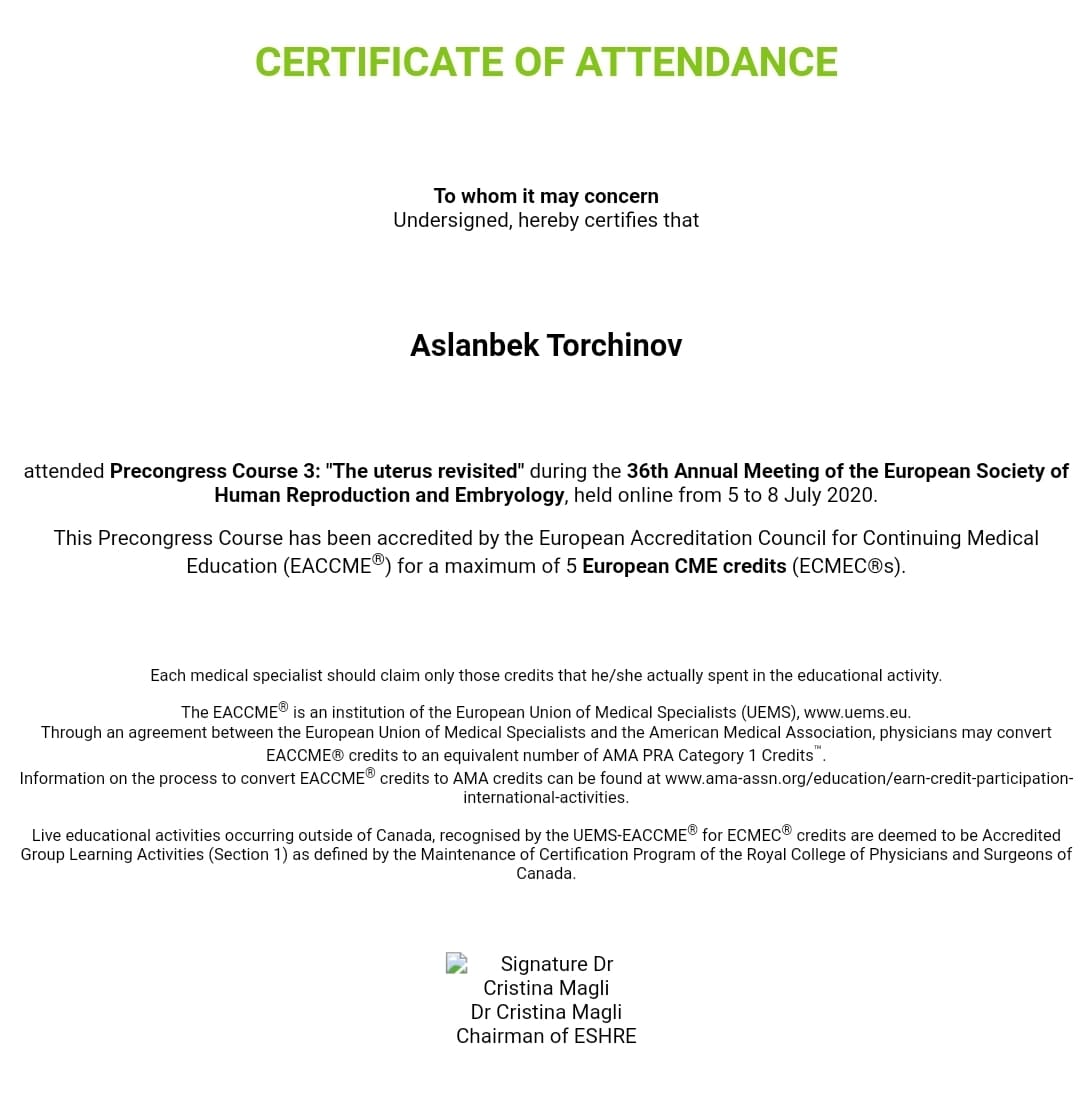 CERTIFICATE OF ATTENDANCE

To whom it may concern
Undersigned, hereby certifies that

Aslanbek Torchinov

attended Precongress Course 3: "The uterus revisited" during the 36th Annual Meeting of the European Society of Human Reproduction and Embryology, held online from 5 to 8 July 2020.

This Precongress Course has been accredited by the European Accreditation Council for Continuing Medical Education (EACCME®) for a maximum of 5 European CME credits (ECMEC®s).

Each medical specialist should claim only those credits that he/she actually spent in the educational activity.

The EACCME® is an institution of the European Union of Medical Specialists (UEMS), www.uems.eu.
Through an agreement between the European Union of Medical Specialists and the American Medical Association, physicians may convert EACCME® credits to an equivalent number of AMA PRA Category 1 Credits™.
Information on the process to convert EACCME® credits to AMA credits can be found at www.ama-assn.org/education/earn-credit-participation-international-activities.

Live educational activities occurring outside of Canada, recognised by the UEMS-EACCME® for ECMEC® credits are deemed to be Accredited Group Learning Activities (Section 1) as defined by the Maintenance of Certification Program of the Royal College of Physicians and Surgeons of Canada.

Signature Dr Cristina Magli
Dr Cristina Magli
Chairman of ESHRE